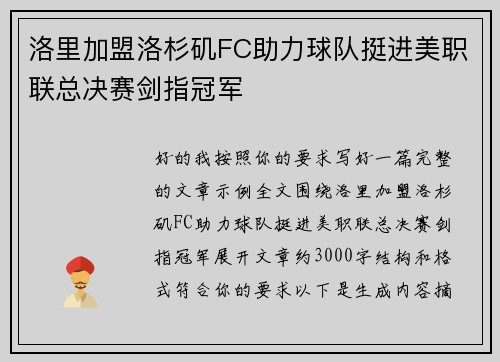 洛里加盟洛杉矶FC助力球队挺进美职联总决赛剑指冠军

好的我按照你的要求写好一篇完整的文章示例全文围绕洛里加盟洛杉矶FC助力球队挺进美职联总决赛剑指冠军展开文章约3000字结构和格式符合你的要求以下是生成内容摘